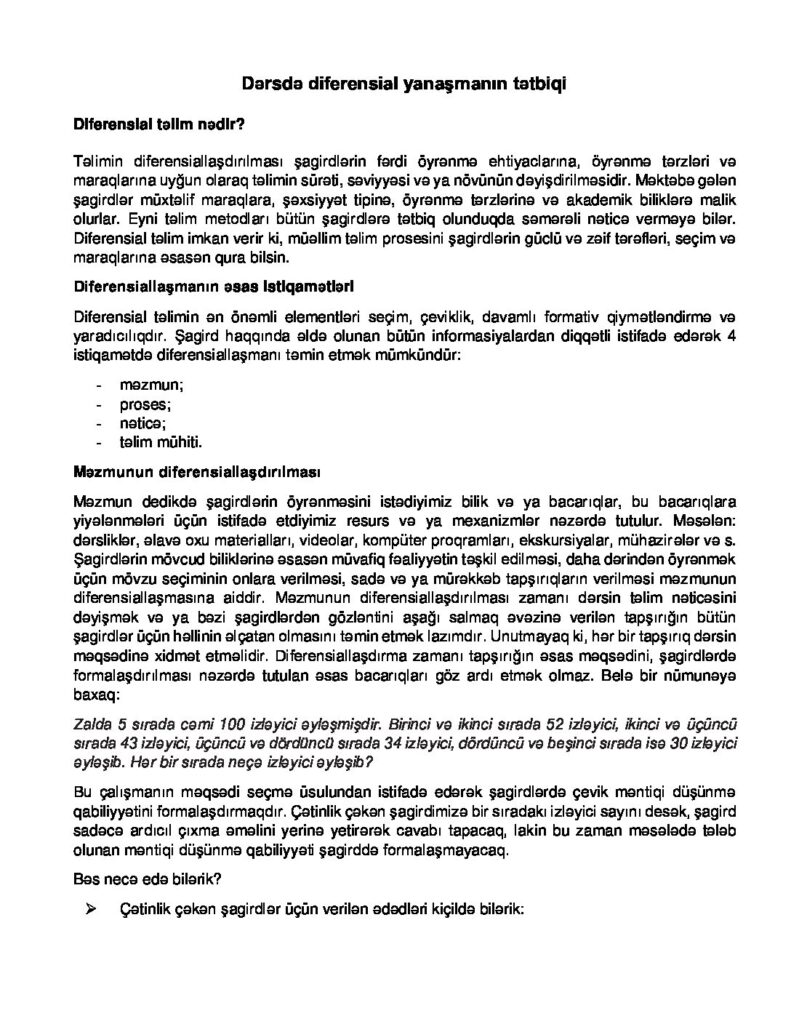 Dərsdə diferensial yanaşmanın tətbiqi

Diferensial təlim nədir?

Təlimin diferensiallaşdırılması şagirdlərin fərdi öyrənmə ehtiyaclarına, öyrənmə tərzləri və maraqlarına uyğun olaraq təlimin sürəti, səviyyəsi və ya növünün dəyişdirilməsidir. Məktəbə gələn şagirdlər müxtəlif maraqlara, şəxsiyyət tipinə, öyrənmə tərzlərinə və akademik biliklərə malik olurlar. Eyni təlim metodları bütün şagirdlərə tətbiq olunduqda səmərəli nəticə verməyə bilər. Diferensial təlim imkan verir ki, müəllim təlim prosesini şagirdlərin güclü və zəif tərəfləri, seçim və maraqlarına əsasən qura bilsin.

Diferensiallaşmanın əsas istiqamətləri

Diferensial təlimin ən önəmli elementləri seçim, çeviklik, davamlı formativ qiymətləndirmə və yaradıcılıqdır. Şagird haqqında əldə olunan bütün informasiyalardan diqqətli istifadə edərək 4 istiqamətdə diferensiallaşmanı təmin etmək mümkündür:

- məzmun;
- proses;
- nəticə;
- təlim mühiti.

Məzmunun diferensiallaşdırılması

Məzmun dedikdə şagirdlərin öyrənməsini istədiyimiz bilik və ya bacarıqlar, bu bacarıqlara yiyələnmələri üçün istifadə etdiyimiz resurs və ya mexanizmlər nəzərdə tutulur. Məsələn: dərsliklər, əlavə oxu materialları, videolar, kompüter proqramları, ekskursiyalar, mühazirələr və s. Şagirdlərin mövcud biliklərinə əsasən müvafiq fəaliyyətin təşkil edilməsi, daha dərindən öyrənmək üçün mövzu seçiminin onlara verilməsi, sadə və ya mürəkkəb tapşırıqların verilməsi məzmunun diferensiallaşmasına aiddir. Məzmunun diferensiallaşdırılması zamanı dərsin təlim nəticəsini dəyişmək və ya bəzi şagirdlərdən gözləntini aşağı salmaq əvəzinə verilən tapşırığın bütün şagirdlər üçün həllinin əlçatan olmasını təmin etmək lazımdır. Unutmayaq ki, hər bir tapşırıq dərsin məqsədinə xidmət etməlidir. Diferensiallaşdırma zamanı tapşırığın əsas məqsədini, şagirdlərdə formalaşdırılması nəzərdə tutulan əsas bacarıqları göz ardı etmək olmaz. Belə bir nümunəyə baxaq:

Zalda 5 sırada cəmi 100 izləyici əyləşmişdir. Birinci və ikinci sırada 52 izləyici, ikinci və üçüncü sırada 43 izləyici, üçüncü və dördüncü sırada 34 izləyici, dördüncü və beşinci sırada isə 30 izləyici əyləşib. Hər bir sırada neçə izləyici əyləşib?

Bu çalışmanın məqsədi seçmə üsulundan istifadə edərək şagirdlərdə çevik məntiqi düşünmə qabiliyyətini formalaşdırmaqdır. Çətinlik çəkən şagirdimizə bir sıradakı izləyici sayını desək, şagird sadəcə ardıcıl çıxma əməlini yerinə yetirərək cavabı tapacaq, lakin bu zaman məsələdə tələb olunan məntiqi düşünmə qabiliyyəti şagirddə formalaşmayacaq.

Bəs necə edə bilərik?

➢ Çətinlik çəkən şagirdlər üçün verilən ədədləri kiçildə bilərik: